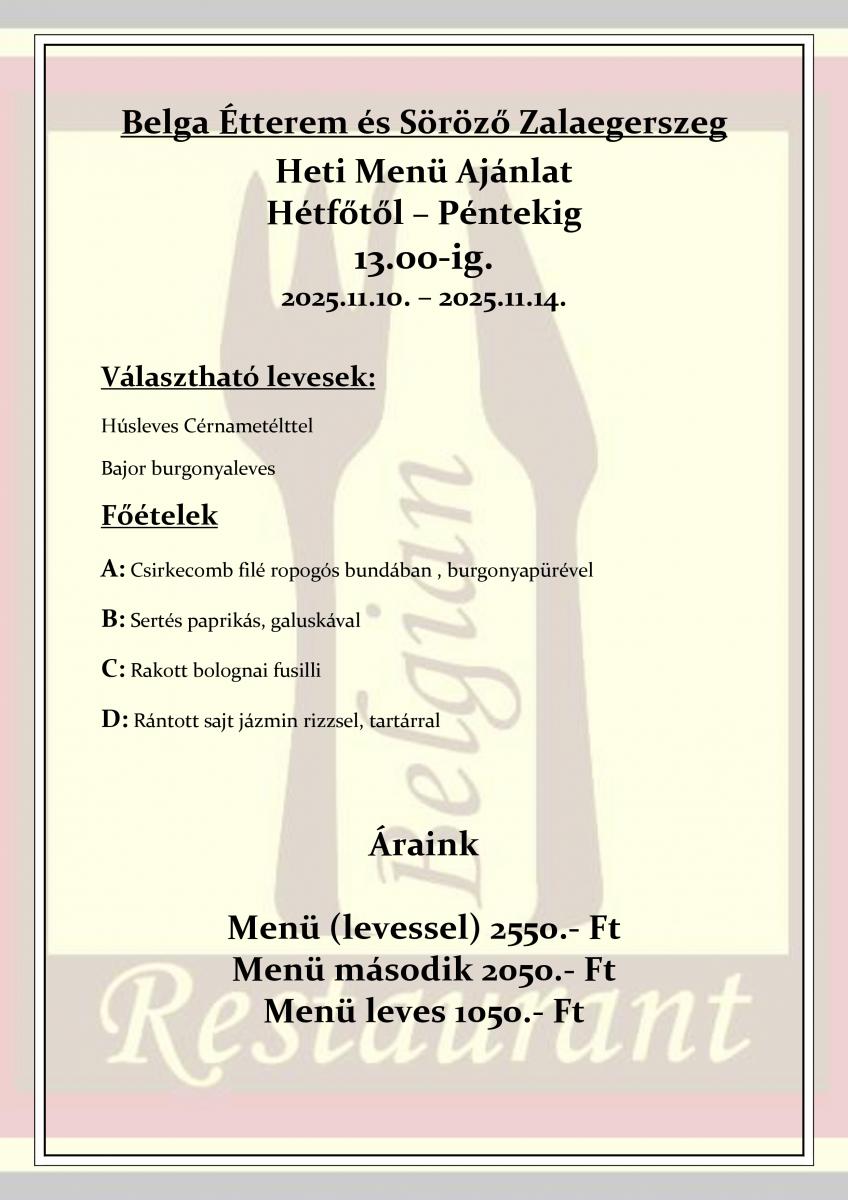 Belga Étterem és Söröző Zalaegerszeg
Heti Menü Ajánlat
Hétfőtől – Péntekig
13.00-ig.
2025.11.10. – 2025.11.14.

Választható levesek:

Húsleves Cérnametélttel

Bajor burgonyaleves

Főételek

A: Csirkecomb filé ropogós bundában , burgonyapürével

B: Sertés paprikás, galuskával

C: Rakott bolognai fusilli

D: Rántott sajt jázmin rizzsel, tartárral

Áraink

Menü (levessel) 2550.- Ft
Menü második 2050.- Ft
Menü leves 1050.- Ft

Belgian Restaurant